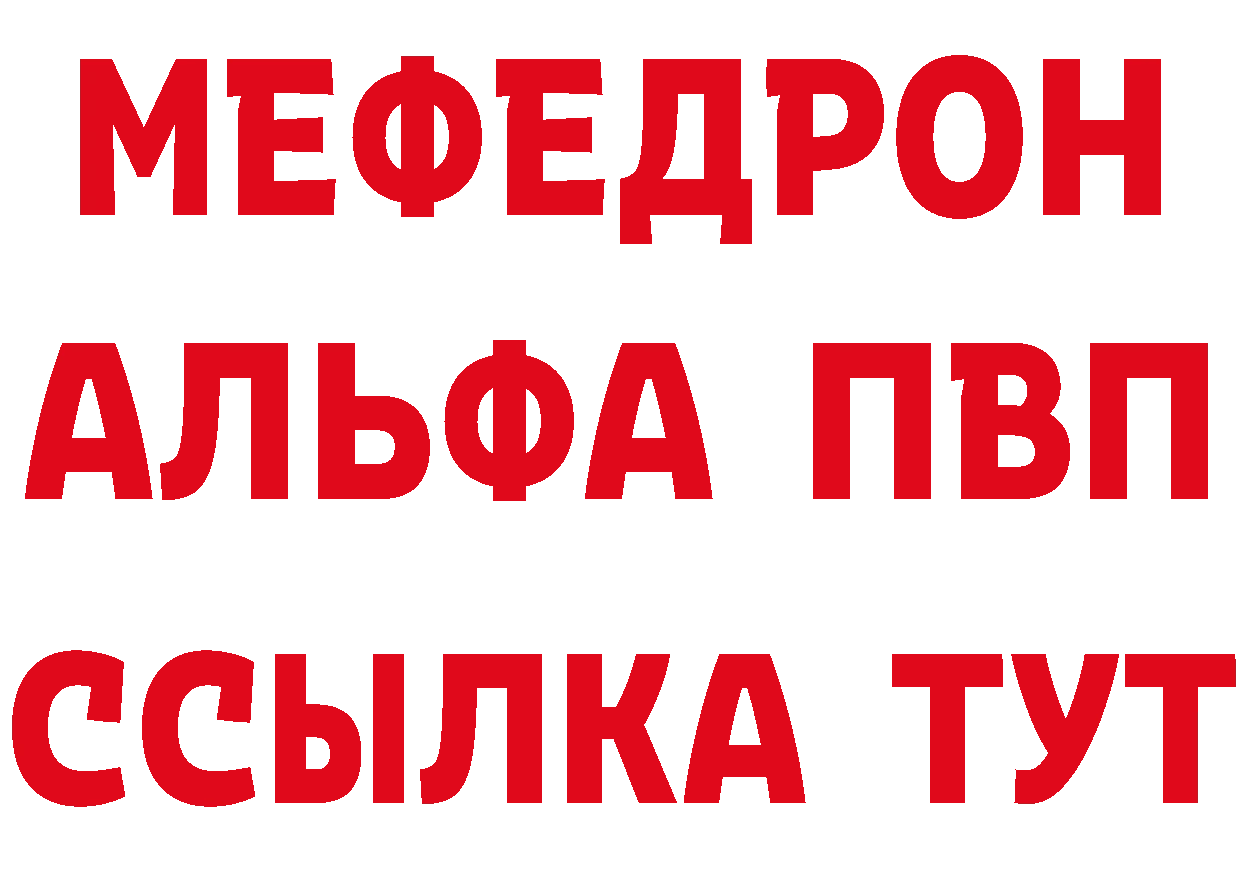 МЕФЕДРОН

АЛЬФА ПВП

ССЫЛКА ТУТ